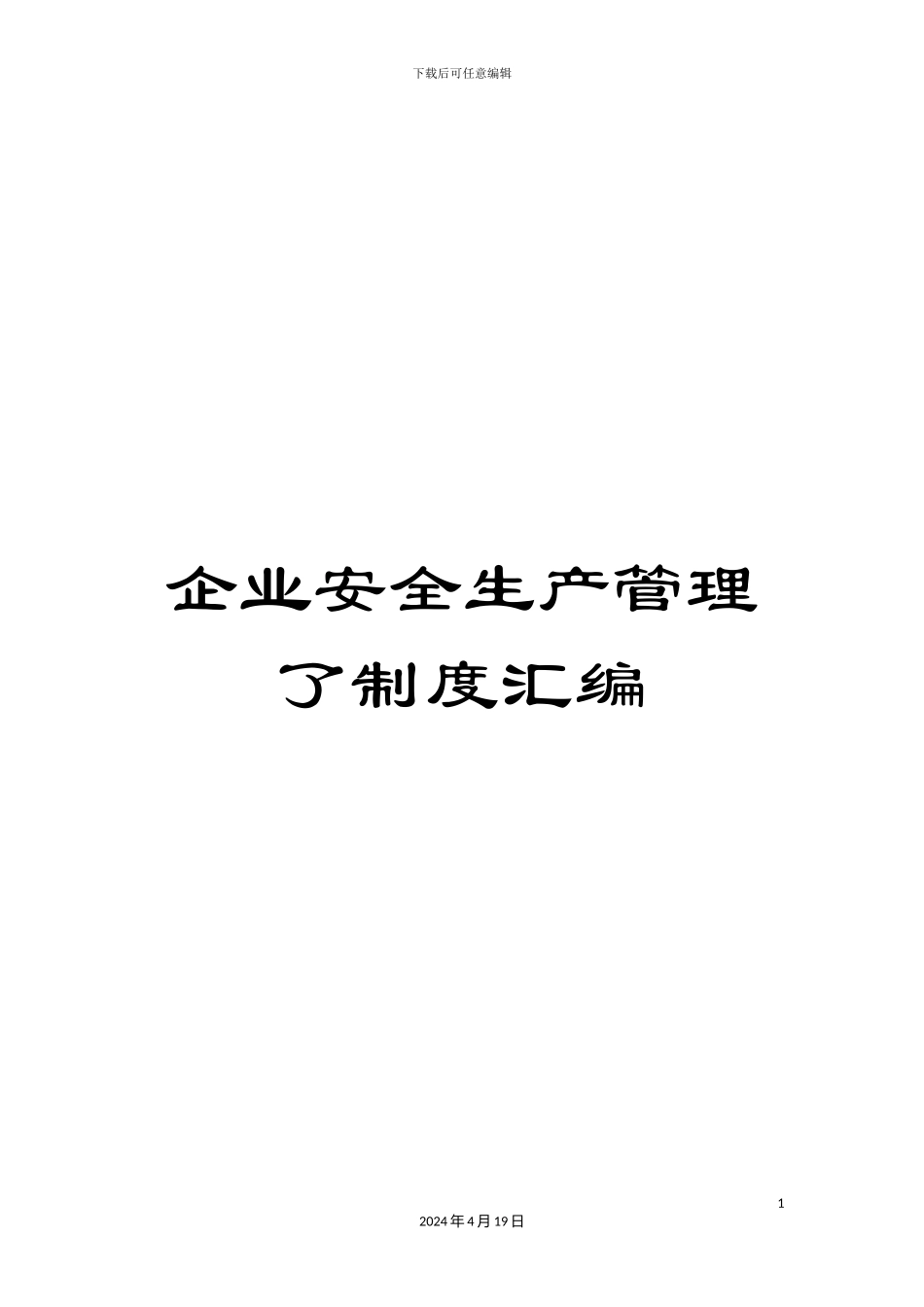 下载后可任意编辑

企业安全生产管理了制度汇编

1

2024年4月19日